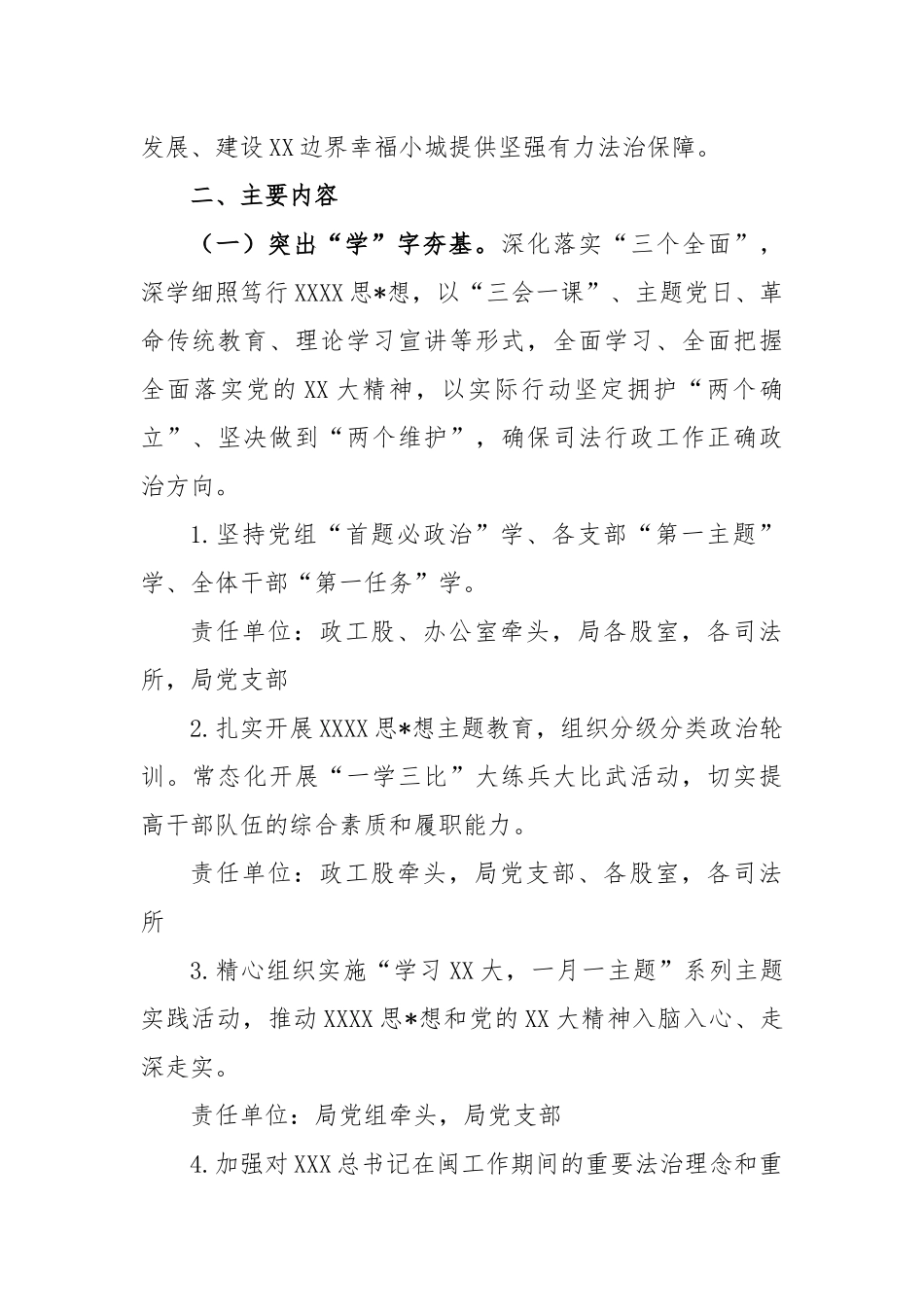 发展、建设XX边界幸福小城提供坚强有力法治保障。

二、主要内容

（一）突出“学”字夯基。深化落实“三个全面”，深学细照笃行XXXX思*想，以“三会一课”、主题党日、革命传统教育、理论学习宣讲等形式，全面学习、全面把握全面落实党的XX大精神，以实际行动坚定拥护“两个确立”、坚决做到“两个维护”，确保司法行政工作正确政治方向。

1.坚持党组“首题必政治”学、各支部“第一主题”学、全体干部“第一任务”学。

责任单位：政工股、办公室牵头，局各股室，各司法所，局党支部

2.扎实开展XXXX思*想主题教育，组织分级分类政治轮训。常态化开展“一学三比”大练兵大比武活动，切实提高干部队伍的综合素质和履职能力。

责任单位：政工股牵头，局党支部、各股室，各司法所

3.精心组织实施“学习XX大，一月一主题”系列主题实践活动，推动XXXX思*想和党的XX大精神入脑入心、走深走实。

责任单位：局党组牵头，局党支部

4.加强对XXX总书记在闽工作期间的重要法治理念和重